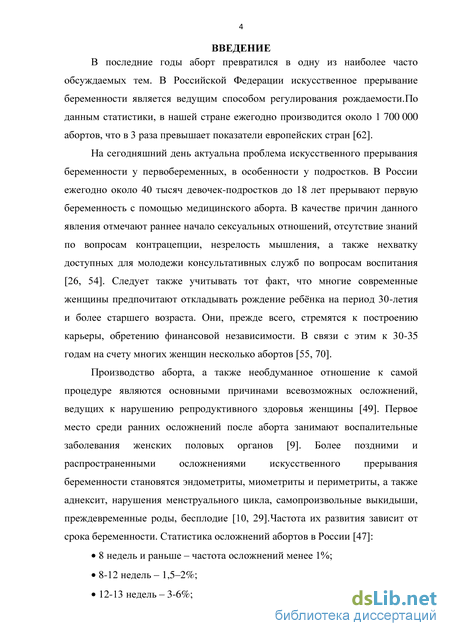 4

ВВЕДЕНИЕ

В последние годы аборт превратился в одну из наиболее часто обсуждаемых тем. В Российской Федерации искусственное прерывание беременности является ведущим способом регулирования рождаемости.По данным статистики, в нашей стране ежегодно производится около 1 700 000 абортов, что в 3 раза превышает показатели европейских стран [62].

На сегодняшний день актуальна проблема искусственного прерывания беременности у первобеременных, в особенности у подростков. В России ежегодно около 40 тысяч девочек-подростков до 18 лет прерывают первую беременность с помощью медицинского аборта. В качестве причин данного явления отмечают раннее начало сексуальных отношений, отсутствие знаний по вопросам контрацепции, незрелость мышления, а также нехватку доступных для молодежи консультативных служб по вопросам воспитания [26, 54]. Следует также учитывать тот факт, что многие современные женщины предпочитают откладывать рождение ребёнка на период 30-летия и более старшего возраста. Они, прежде всего, стремятся к построению карьеры, обретению финансовой независимости. В связи с этим к 30-35 годам на счету многих женщин несколько абортов [55, 70].

Производство аборта, а также необдуманное отношение к самой процедуре являются основными причинами всевозможных осложнений, ведущих к нарушению репродуктивного здоровья женщины [49]. Первое место среди ранних осложнений после аборта занимают воспалительные заболевания женских половых органов [9]. Более поздними и распространенными осложнениями искусственного прерывания беременности становятся эндометриты, миометриты и периметриты, а также аднексит, нарушения менструального цикла, самопроизвольные выкидыши, преждевременные роды, бесплодие [10, 29].Частота их развития зависит от срока беременности. Статистика осложнений абортов в России [47]:

• 8 недель и раньше – частота осложнений менее 1%;

• 8-12 недель – 1,5–2%;

• 12-13 недель – 3-6%;

dsLib.net
библиотека диссертаций